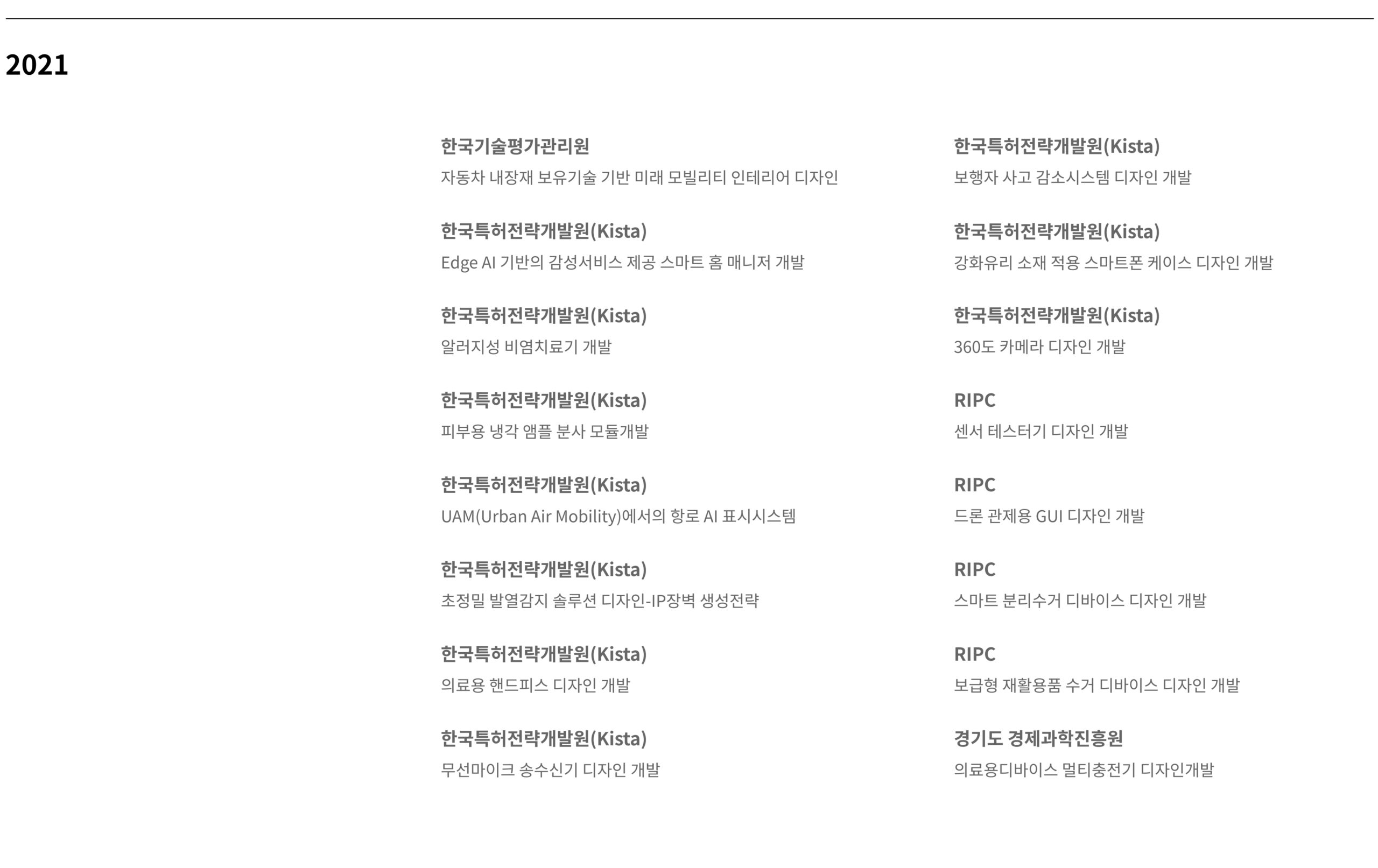 2021

한국기술평가관리원
자동차 내장재 보유기술 기반 미래 모빌리티 인테리어 디자인

한국특허전략개발원(Kista)
Edge AI 기반의 감성서비스 제공 스마트 홈 매니저 개발

한국특허전략개발원(Kista)
알러지성 비염치료기 개발

한국특허전략개발원(Kista)
피부용 냉각 앰플 분사 모듈개발

한국특허전략개발원(Kista)
UAM(Urban Air Mobility)에서의 항로 AI 표시시스템

한국특허전략개발원(Kista)
초정밀 발열감지 솔루션 디자인-IP장벽 생성전략

한국특허전략개발원(Kista)
의료용 핸드피스 디자인 개발

한국특허전략개발원(Kista)
무선마이크 송수신기 디자인 개발

한국특허전략개발원(Kista)
보행자 사고 감소시스템 디자인 개발

한국특허전략개발원(Kista)
강화유리 소재 적용 스마트폰 케이스 디자인 개발

한국특허전략개발원(Kista)
360도 카메라 디자인 개발

RIPC
센서 테스터기 디자인 개발

RIPC
드론 관제용 GUI 디자인 개발

RIPC
스마트 분리수거 디바이스 디자인 개발

RIPC
보급형 재활용품 수거 디바이스 디자인 개발

경기도 경제과학진흥원
의료용디바이스 멀티충전기 디자인개발